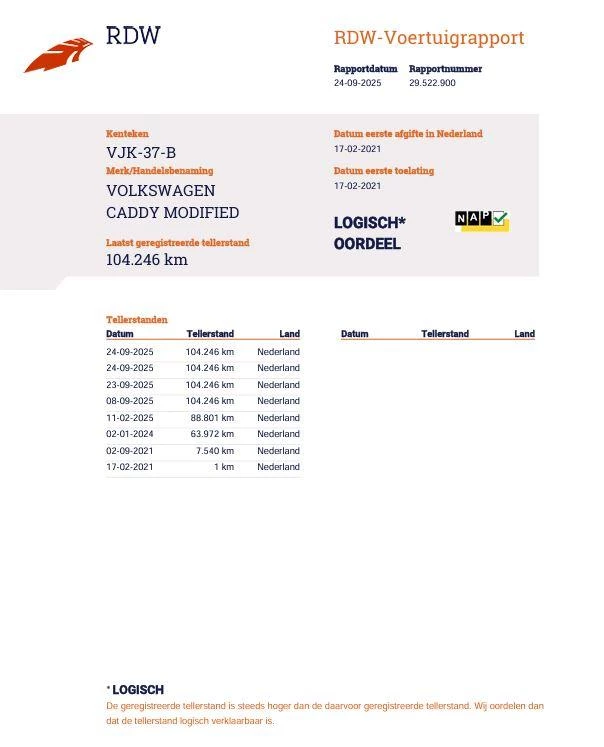 RDW

RDW-Voertuigrapport

Rapportdatum
24-09-2025

Rapportnummer
29.522.900

Kenteken
VJK-37-B

Merk/Handelsbenaming
VOLKSWAGEN
CADDY MODIFIED

Laatst geregistreerde tellerstand
104.246 km

Datum eerste afgifte in Nederland
17-02-2021

Datum eerste toelating
17-02-2021

LOGISCH*
OORDEEL

NAP

Tellerstanden

| Datum | Tellerstand | Land |
|---|---|---|
| 24-09-2025 | 104.246 km | Nederland |
| 24-09-2025 | 104.246 km | Nederland |
| 23-09-2025 | 104.246 km | Nederland |
| 08-09-2025 | 104.246 km | Nederland |
| 11-02-2025 | 88.801 km | Nederland |
| 02-01-2024 | 63.972 km | Nederland |
| 02-09-2021 | 7.540 km | Nederland |
| 17-02-2021 | 1 km | Nederland |

| Datum | Tellerstand | Land |
|---|---|---|

* LOGISCH
De geregistreerde tellerstand is steeds hoger dan de daarvoor geregistreerde tellerstand. Wij oordelen dan dat de tellerstand logisch verklaarbaar is.